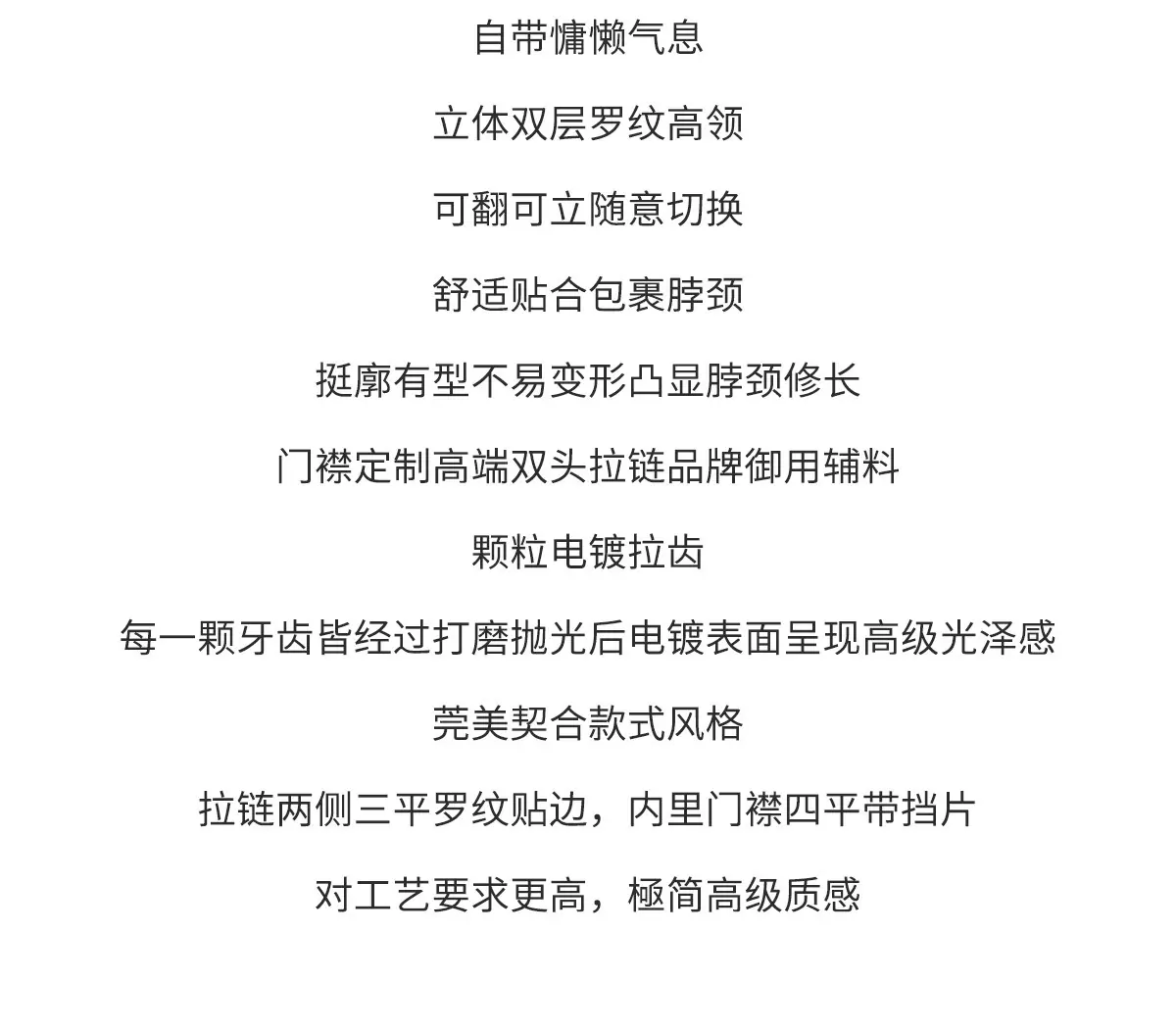 自带慵懒气息

立体双层罗纹高领

可翻可立随意切换

舒适贴合包裹脖颈

挺廓有型不易变形凸显脖颈修长

门襟定制高端双头拉链品牌御用辅料

颗粒电镀拉齿

每一颗牙齿皆经过打磨抛光后电镀表面呈现高级光泽感

莞美契合款式风格

拉链两侧三平罗纹贴边，内里门襟四平带挡片

对工艺要求更高，極简高级质感